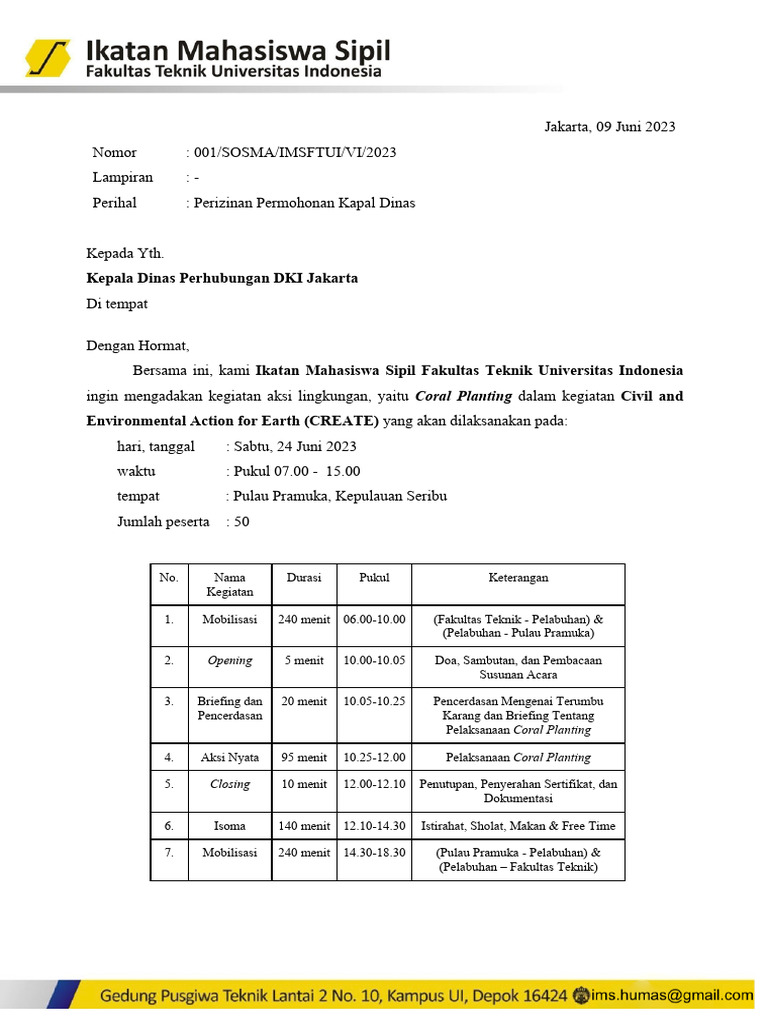 Ikatan Mahasiswa Sipil
Fakultas Teknik Universitas Indonesia

Jakarta, 09 Juni 2023

Nomor : 001/SOSMA/IMSFTUI/VI/2023
Lampiran : -
Perihal : Perizinan Permohonan Kapal Dinas

Kepada Yth.
Kepala Dinas Perhubungan DKI Jakarta
Di tempat

Dengan Hormat,

Bersama ini, kami Ikatan Mahasiswa Sipil Fakultas Teknik Universitas Indonesia ingin mengadakan kegiatan aksi lingkungan, yaitu Coral Planting dalam kegiatan Civil and Environmental Action for Earth (CREATE) yang akan dilaksanakan pada:

hari, tanggal : Sabtu, 24 Juni 2023
waktu : Pukul 07.00 - 15.00
tempat : Pulau Pramuka, Kepulauan Seribu
Jumlah peserta : 50

| No. | Nama Kegiatan | Durasi | Pukul | Keterangan |
|---|---|---|---|---|
| 1. | Mobilisasi | 240 menit | 06.00-10.00 | (Fakultas Teknik - Pelabuhan) & (Pelabuhan - Pulau Pramuka) |
| 2. | Opening | 5 menit | 10.00-10.05 | Doa, Sambutan, dan Pembacaan Susunan Acara |
| 3. | Briefing dan Pencerdasan | 20 menit | 10.05-10.25 | Pencerdasan Mengenai Terumbu Karang dan Briefing Tentang Pelaksanaan Coral Planting |
| 4. | Aksi Nyata | 95 menit | 10.25-12.00 | Pelaksanaan Coral Planting |
| 5. | Closing | 10 menit | 12.00-12.10 | Penutupan, Penyerahan Sertifikat, dan Dokumentasi |
| 6. | Isoma | 140 menit | 12.10-14.30 | Istirahat, Sholat, Makan & Free Time |
| 7. | Mobilisasi | 240 menit | 14.30-18.30 | (Pulau Pramuka - Pelabuhan) & (Pelabuhan – Fakultas Teknik) |

Gedung Pusgiwa Teknik Lantai 2 No. 10, Kampus UI, Depok 16424 ims.humas@gmail.com